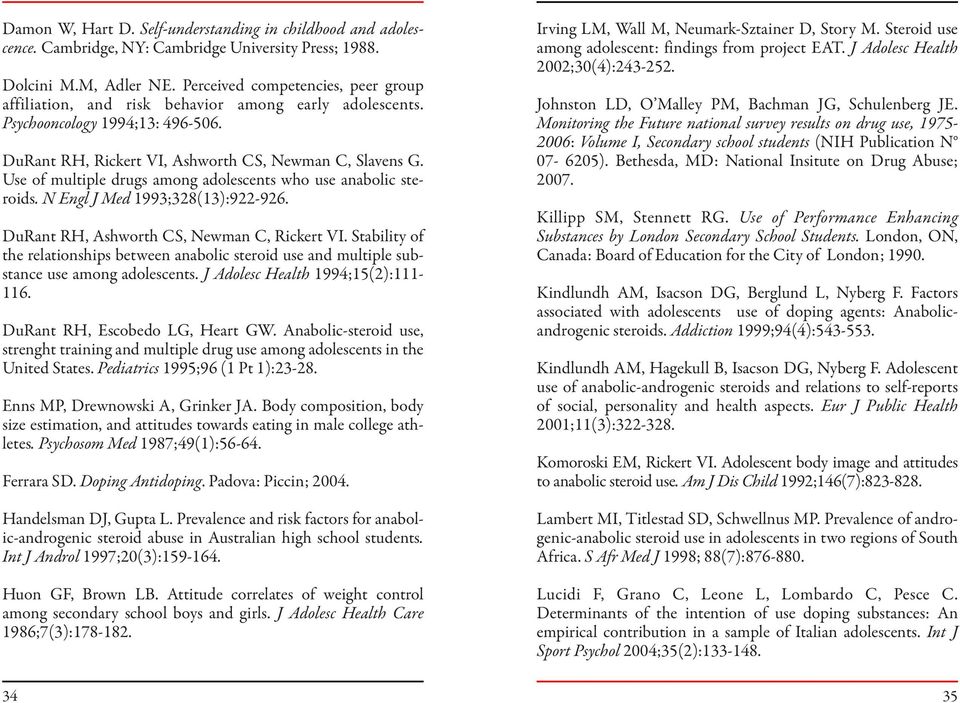 Damon W, Hart D. Self-understanding in childhood and adolescence. Cambridge, NY: Cambridge University Press; 1988.

Dolcini M.M, Adler NE. Perceived competencies, peer group affiliation, and risk behavior among early adolescents. Psychooncology 1994;13: 496-506.

DuRant RH, Rickert VI, Ashworth CS, Newman C, Slavens G. Use of multiple drugs among adolescents who use anabolic steroids. N Engl J Med 1993;328(13):922-926.

DuRant RH, Ashworth CS, Newman C, Rickert VI. Stability of the relationships between anabolic steroid use and multiple substance use among adolescents. J Adolesc Health 1994;15(2):111-116.

DuRant RH, Escobedo LG, Heart GW. Anabolic-steroid use, strenght training and multiple drug use among adolescents in the United States. Pediatrics 1995;96 (1 Pt 1):23-28.

Enns MP, Drewnowski A, Grinker JA. Body composition, body size estimation, and attitudes towards eating in male college athletes. Psychosom Med 1987;49(1):56-64.

Ferrara SD. Doping Antidoping. Padova: Piccin; 2004.

Handelsman DJ, Gupta L. Prevalence and risk factors for anabolic-androgenic steroid abuse in Australian high school students. Int J Androl 1997;20(3):159-164.

Huon GF, Brown LB. Attitude correlates of weight control among secondary school boys and girls. J Adolesc Health Care 1986;7(3):178-182.

34

Irving LM, Wall M, Neumark-Sztainer D, Story M. Steroid use among adolescent: findings from project EAT. J Adolesc Health 2002;30(4):243-252.

Johnston LD, O'Malley PM, Bachman JG, Schulenberg JE. Monitoring the Future national survey results on drug use, 1975-2006: Volume I, Secondary school students (NIH Publication N° 07- 6205). Bethesda, MD: National Insitute on Drug Abuse; 2007.

Killipp SM, Stennett RG. Use of Performance Enhancing Substances by London Secondary School Students. London, ON, Canada: Board of Education for the City of London; 1990.

Kindlundh AM, Isacson DG, Berglund L, Nyberg F. Factors associated with adolescents use of doping agents: Anabolic-androgenic steroids. Addiction 1999;94(4):543-553.

Kindlundh AM, Hagekull B, Isacson DG, Nyberg F. Adolescent use of anabolic-androgenic steroids and relations to self-reports of social, personality and health aspects. Eur J Public Health 2001;11(3):322-328.

Komoroski EM, Rickert VI. Adolescent body image and attitudes to anabolic steroid use. Am J Dis Child 1992;146(7):823-828.

Lambert MI, Titlestad SD, Schwellnus MP. Prevalence of androgenic-anabolic steroid use in adolescents in two regions of South Africa. S Afr Med J 1998; 88(7):876-880.

Lucidi F, Grano C, Leone L, Lombardo C, Pesce C. Determinants of the intention of use doping substances: An empirical contribution in a sample of Italian adolescents. Int J Sport Psychol 2004;35(2):133-148.

35